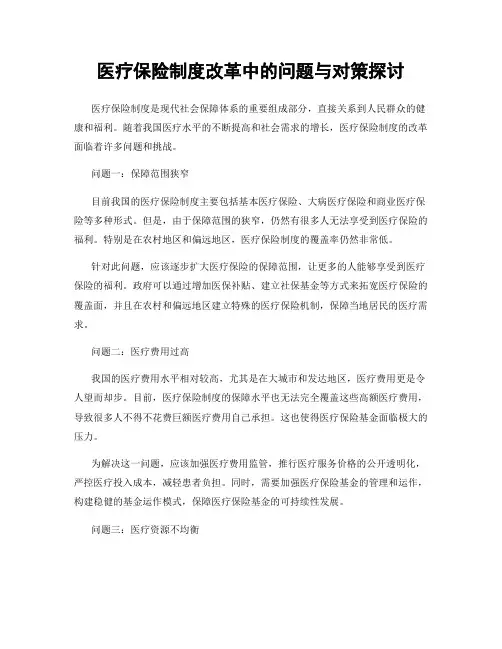 医疗保险制度改革中的问题与对策探讨

医疗保险制度是现代社会保障体系的重要组成部分，直接关系到人民群众的健康和福利。随着我国医疗水平的不断提高和社会需求的增长，医疗保险制度的改革面临着许多问题和挑战。

问题一：保障范围狭窄

目前我国的医疗保险制度主要包括基本医疗保险、大病医疗保险和商业医疗保险等多种形式。但是，由于保障范围的狭窄，仍然有很多人无法享受到医疗保险的福利。特别是在农村地区和偏远地区，医疗保险制度的覆盖率仍然非常低。

针对此问题，应该逐步扩大医疗保险的保障范围，让更多的人能够享受到医疗保险的福利。政府可以通过增加医保补贴、建立社保基金等方式来拓宽医疗保险的覆盖面，并且在农村和偏远地区建立特殊的医疗保险机制，保障当地居民的医疗需求。

问题二：医疗费用过高

我国的医疗费用水平相对较高，尤其是在大城市和发达地区，医疗费用更是令人望而却步。目前，医疗保险制度的保障水平也无法完全覆盖这些高额医疗费用，导致很多人不得不花费巨额医疗费用自己承担。这也使得医疗保险基金面临极大的压力。

为解决这一问题，应该加强医疗费用监管，推行医疗服务价格的公开透明化，严控医疗投入成本，减轻患者负担。同时，需要加强医疗保险基金的管理和运作，构建稳健的基金运作模式，保障医疗保险基金的可持续性发展。

问题三：医疗资源不均衡